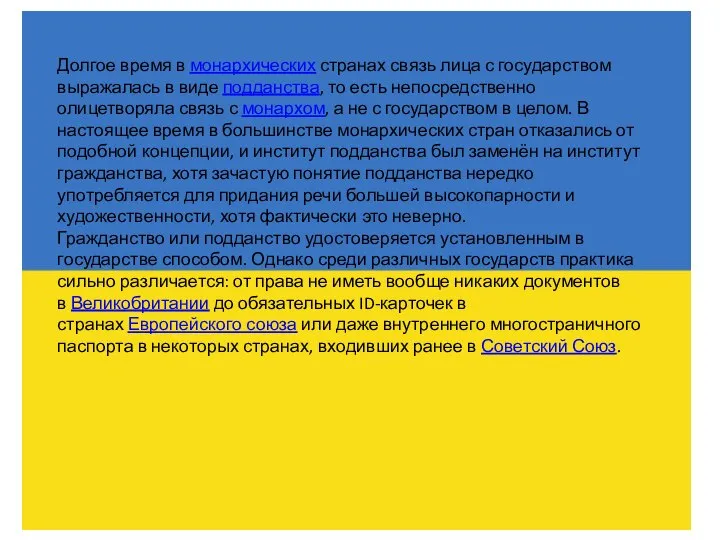 Долгое время в монархических странах связь лица с государством выражалась в виде подданства, то есть непосредственно олицетворяла связь с монархом, а не с государством в целом. В настоящее время в большинстве монархических стран отказались от подобной концепции, и институт подданства был заменён на институт гражданства, хотя зачастую понятие подданства нередко употребляется для придания речи большей высокопарности и художественности, хотя фактически это неверно.
Гражданство или подданство удостоверяется установленным в государстве способом. Однако среди различных государств практика сильно различается: от права не иметь вообще никаких документов в Великобритании до обязательных ID-карточек в странах Европейского союза или даже внутреннего многостраничного паспорта в некоторых странах, входивших ранее в Советский Союз.